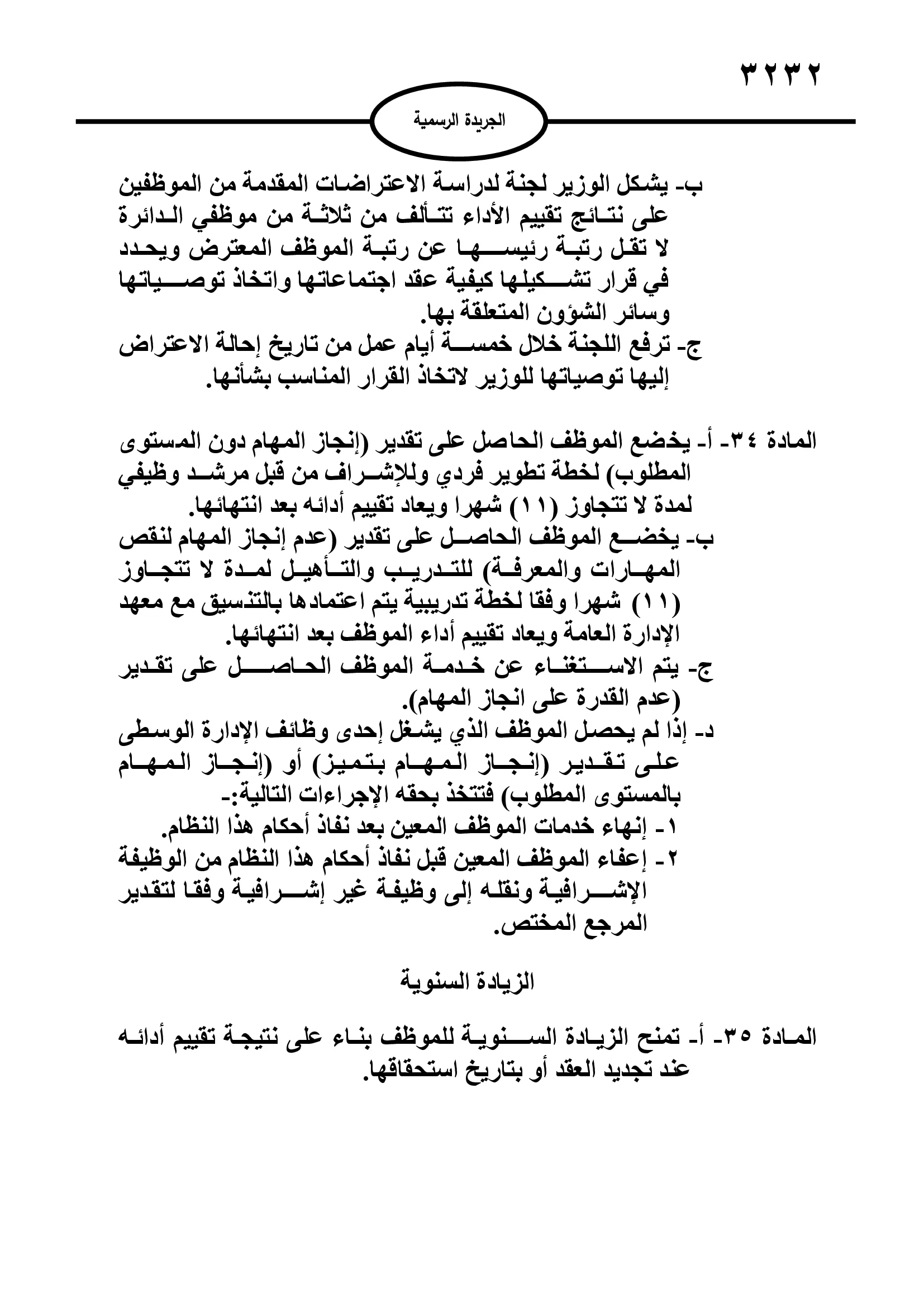 ٣٢٣٢

الجريدة الرسمية

ب- يشكل الوزير لجنة لدراسة الاعتراضات المقدمة من الموظفين على نتائج تقييم الأداء تتألف من ثلاثة من موظفي الدائرة لا تقل رتبة رئيسها عن رتبة الموظف المعترض ويحدد في قرار تشكيلها كيفية عقد اجتماعاتها واتخاذ توصياتها وسائر الشؤون المتعلقة بها.
ج- ترفع اللجنة خلال خمسة أيام عمل من تاريخ إحالة الاعتراض إليها توصياتها للوزير لاتخاذ القرار المناسب بشأنها.

المادة ٣٤- أ- يخضع الموظف الحاصل على تقدير (إنجاز المهام دون المستوى المطلوب) لخطة تطوير فردي وللإشراف من قبل مرشد وظيفي لمدة لا تتجاوز (١١) شهرا ويعاد تقييم أدائه بعد انتهائها.
ب- يخضع الموظف الحاصل على تقدير (عدم إنجاز المهام لنقص المهارات والمعرفة) للتدريب والتأهيل لمدة لا تتجاوز (١١) شهرا وفقا لخطة تدريبية يتم اعتمادها بالتنسيق مع معهد الإدارة العامة ويعاد تقييم أداء الموظف بعد انتهائها.
ج- يتم الاستغناء عن خدمة الموظف الحاصل على تقدير (عدم القدرة على انجاز المهام).
د- إذا لم يحصل الموظف الذي يشغل إحدى وظائف الإدارة الوسطى على تقدير (إنجاز المهام بتميز) أو (إنجاز المهام بالمستوى المطلوب) فتتخذ بحقه الإجراءات التالية:-
١- إنهاء خدمات الموظف المعين بعد نفاذ أحكام هذا النظام.
٢- إعفاء الموظف المعين قبل نفاذ أحكام هذا النظام من الوظيفة الإشرافية ونقله إلى وظيفة غير إشرافية وفقا لتقدير المرجع المختص.

الزيادة السنوية

المادة ٣٥- أ- تمنح الزيادة السنوية للموظف بناء على نتيجة تقييم أدائه عند تجديد العقد أو بتاريخ استحقاقها.